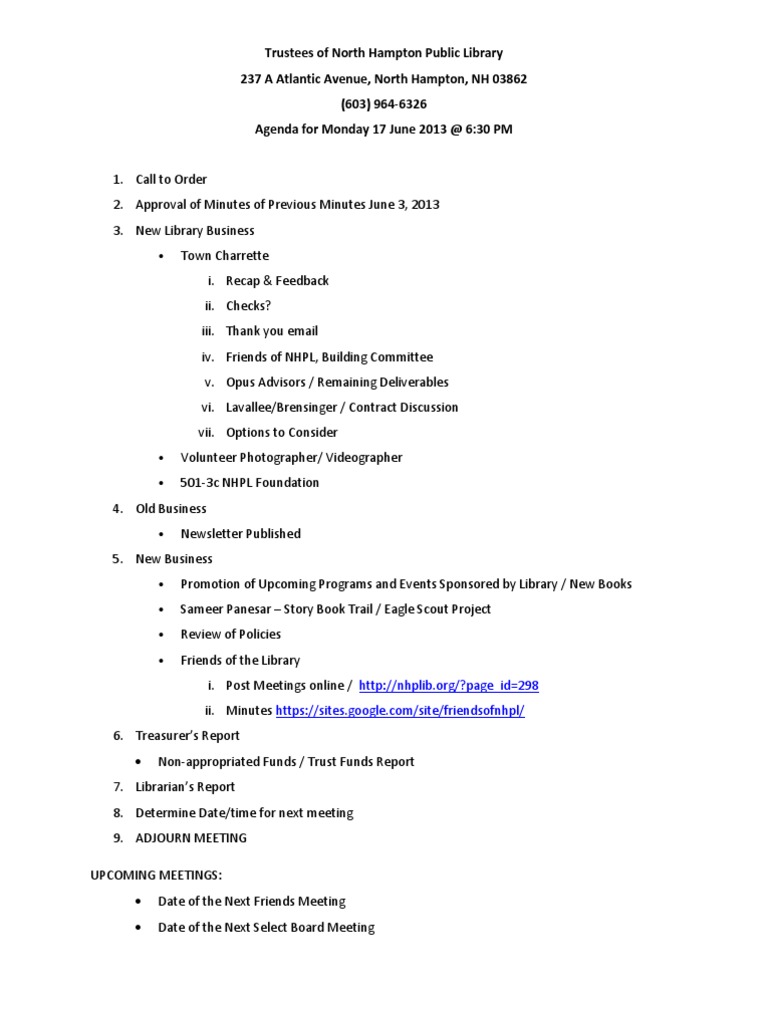 Trustees of North Hampton Public Library
237 A Atlantic Avenue, North Hampton, NH 03862
(603) 964-6326
Agenda for Monday 17 June 2013 @ 6:30 PM

1. Call to Order
2. Approval of Minutes of Previous Minutes June 3, 2013
3. New Library Business
   • Town Charrette
      i. Recap & Feedback
      ii. Checks?
      iii. Thank you email
      iv. Friends of NHPL, Building Committee
      v. Opus Advisors / Remaining Deliverables
      vi. Lavallee/Brensinger / Contract Discussion
      vii. Options to Consider
   • Volunteer Photographer/ Videographer
   • 501-3c NHPL Foundation
4. Old Business
   • Newsletter Published
5. New Business
   • Promotion of Upcoming Programs and Events Sponsored by Library / New Books
   • Sameer Panesar – Story Book Trail / Eagle Scout Project
   • Review of Policies
   • Friends of the Library
      i. Post Meetings online / http://nhplib.org/?page_id=298
      ii. Minutes https://sites.google.com/site/friendsofnhpl/
6. Treasurer's Report
   • Non-appropriated Funds / Trust Funds Report
7. Librarian's Report
8. Determine Date/time for next meeting
9. ADJOURN MEETING

UPCOMING MEETINGS:
• Date of the Next Friends Meeting
• Date of the Next Select Board Meeting